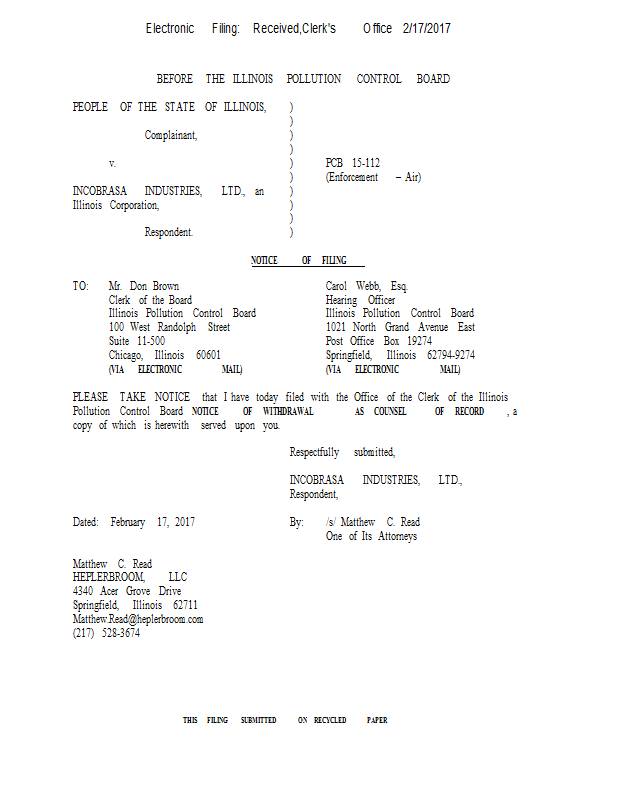 Electronic Filing: Received,Clerk's Office 2/17/2017

BEFORE THE ILLINOIS POLLUTION CONTROL BOARD

PEOPLE OF THE STATE OF ILLINOIS, )
)
Complainant, )
)
v. ) PCB 15-112
) (Enforcement – Air)
INCOBRASA INDUSTRIES, LTD., an )
Illinois Corporation, )
)
Respondent. )

NOTICE OF FILING

TO: Mr. Don Brown
Clerk of the Board
Illinois Pollution Control Board
100 West Randolph Street
Suite 11-500
Chicago, Illinois 60601
(VIA ELECTRONIC MAIL)

Carol Webb, Esq.
Hearing Officer
Illinois Pollution Control Board
1021 North Grand Avenue East
Post Office Box 19274
Springfield, Illinois 62794-9274
(VIA ELECTRONIC MAIL)

PLEASE TAKE NOTICE that I have today filed with the Office of the Clerk of the Illinois Pollution Control Board NOTICE OF WITHDRAWAL AS COUNSEL OF RECORD, a copy of which is herewith served upon you.

Respectfully submitted,

INCOBRASA INDUSTRIES, LTD.,
Respondent,

Dated: February 17, 2017

By: /s/ Matthew C. Read
One of Its Attorneys

Matthew C. Read
HEPLERBROOM, LLC
4340 Acer Grove Drive
Springfield, Illinois 62711
Matthew.Read@heplerbroom.com
(217) 528-3674

THIS FILING SUBMITTED ON RECYCLED PAPER